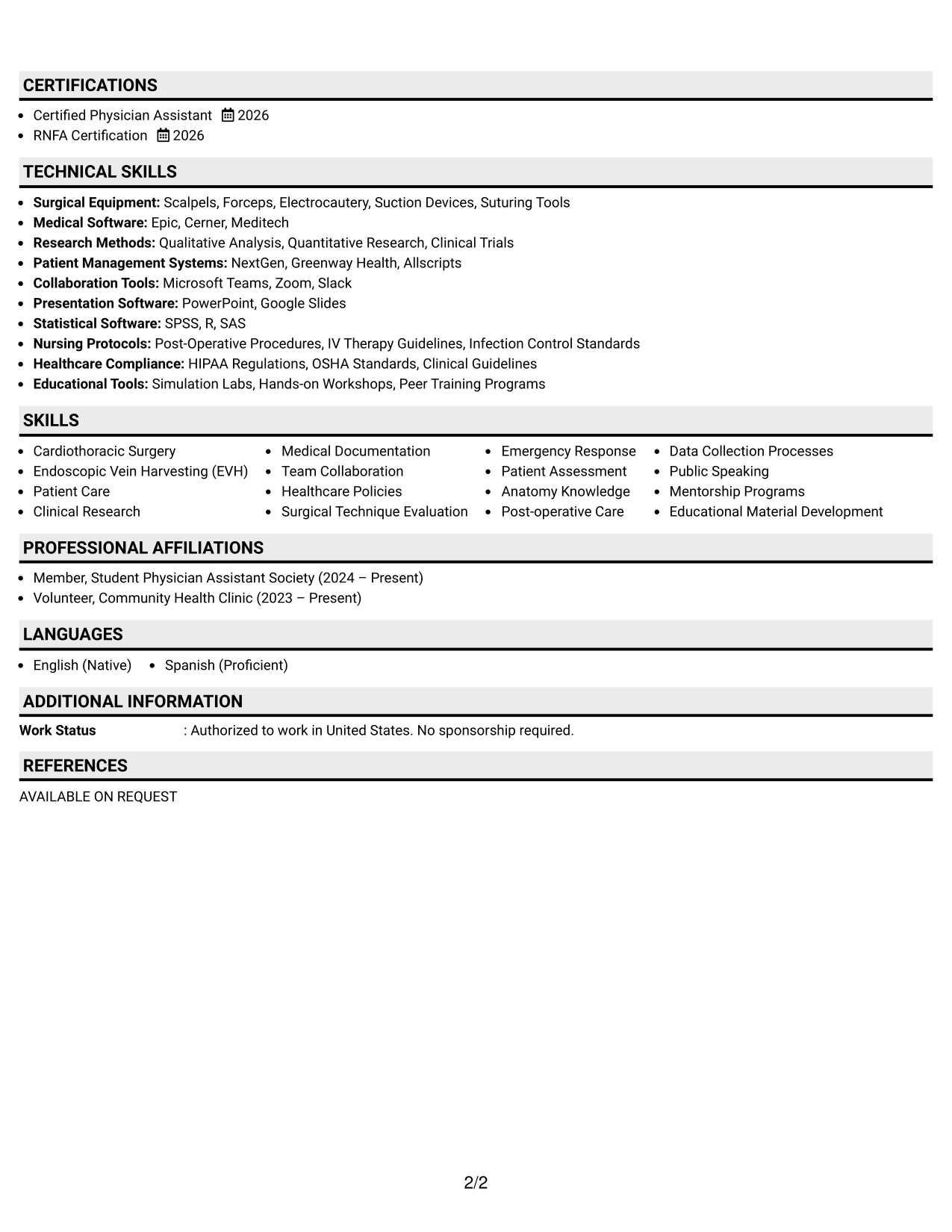 CERTIFICATIONS

• Certified Physician Assistant 2026
• RNFA Certification 2026

TECHNICAL SKILLS

• Surgical Equipment: Scalpels, Forceps, Electrocautery, Suction Devices, Suturing Tools
• Medical Software: Epic, Cerner, Meditech
• Research Methods: Qualitative Analysis, Quantitative Research, Clinical Trials
• Patient Management Systems: NextGen, Greenway Health, Allscripts
• Collaboration Tools: Microsoft Teams, Zoom, Slack
• Presentation Software: PowerPoint, Google Slides
• Statistical Software: SPSS, R, SAS
• Nursing Protocols: Post-Operative Procedures, IV Therapy Guidelines, Infection Control Standards
• Healthcare Compliance: HIPAA Regulations, OSHA Standards, Clinical Guidelines
• Educational Tools: Simulation Labs, Hands-on Workshops, Peer Training Programs

SKILLS

• Cardiothoracic Surgery
• Endoscopic Vein Harvesting (EVH)
• Patient Care
• Clinical Research

• Medical Documentation
• Team Collaboration
• Healthcare Policies
• Surgical Technique Evaluation

• Emergency Response
• Patient Assessment
• Anatomy Knowledge
• Post-operative Care

• Data Collection Processes
• Public Speaking
• Mentorship Programs
• Educational Material Development

PROFESSIONAL AFFILIATIONS

• Member, Student Physician Assistant Society (2024 – Present)
• Volunteer, Community Health Clinic (2023 – Present)

LANGUAGES

• English (Native) • Spanish (Proficient)

ADDITIONAL INFORMATION

Work Status : Authorized to work in United States. No sponsorship required.

REFERENCES

AVAILABLE ON REQUEST

2/2